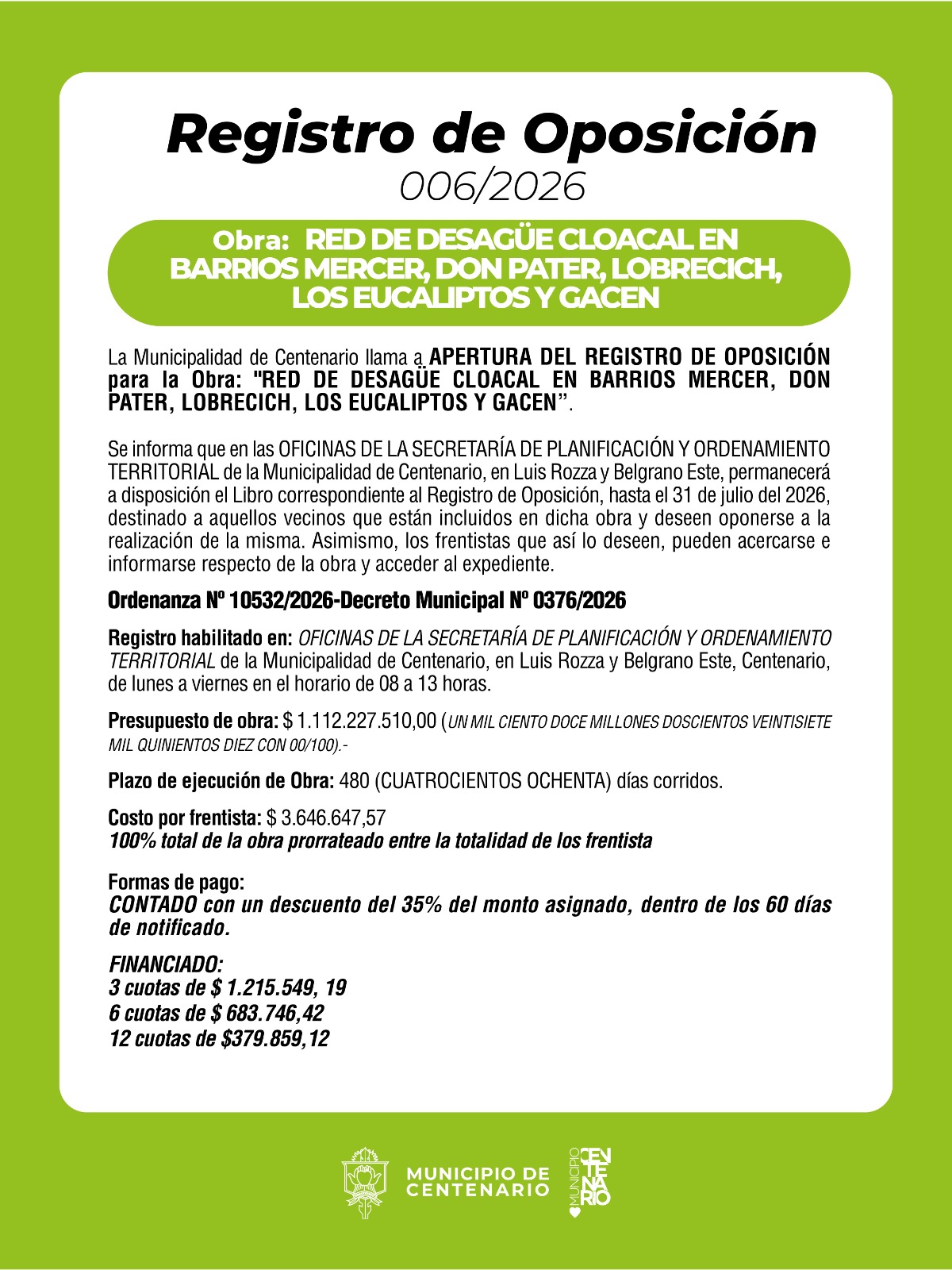 Registro de Oposición
006/2026

Obra: RED DE DESAGÜE CLOACAL EN BARRIOS MERCER, DON PATER, LOBRECICH, LOS EUCALIPTOS Y GACEN

La Municipalidad de Centenario llama a APERTURA DEL REGISTRO DE OPOSICIÓN para la Obra: "RED DE DESAGÜE CLOACAL EN BARRIOS MERCER, DON PATER, LOBRECICH, LOS EUCALIPTOS Y GACEN".

Se informa que en las OFICINAS DE LA SECRETARÍA DE PLANIFICACIÓN Y ORDENAMIENTO TERRITORIAL de la Municipalidad de Centenario, en Luis Rozza y Belgrano Este, permanecerá a disposición el Libro correspondiente al Registro de Oposición, hasta el 31 de julio del 2026, destinado a aquellos vecinos que están incluidos en dicha obra y deseen oponerse a la realización de la misma. Asimismo, los frentistas que así lo deseen, pueden acercarse e informarse respecto de la obra y acceder al expediente.

Ordenanza Nº 10532/2026-Decreto Municipal Nº 0376/2026

Registro habilitado en: OFICINAS DE LA SECRETARÍA DE PLANIFICACIÓN Y ORDENAMIENTO TERRITORIAL de la Municipalidad de Centenario, en Luis Rozza y Belgrano Este, Centenario, de lunes a viernes en el horario de 08 a 13 horas.

Presupuesto de obra: $ 1.112.227.510,00 (UN MIL CIENTO DOCE MILLONES DOSCIENTOS VEINTISIETE MIL QUINIENTOS DIEZ CON 00/100).-

Plazo de ejecución de Obra: 480 (CUATROCIENTOS OCHENTA) días corridos.

Costo por frentista: $ 3.646.647,57
100% total de la obra prorrateado entre la totalidad de los frentista

Formas de pago:
CONTADO con un descuento del 35% del monto asignado, dentro de los 60 días de notificado.

FINANCIADO:
3 cuotas de $ 1.215.549, 19
6 cuotas de $ 683.746,42
12 cuotas de $379.859,12

MUNICIPIO DE
CENTENARIO

MUNICIPIO
CENTENARIO